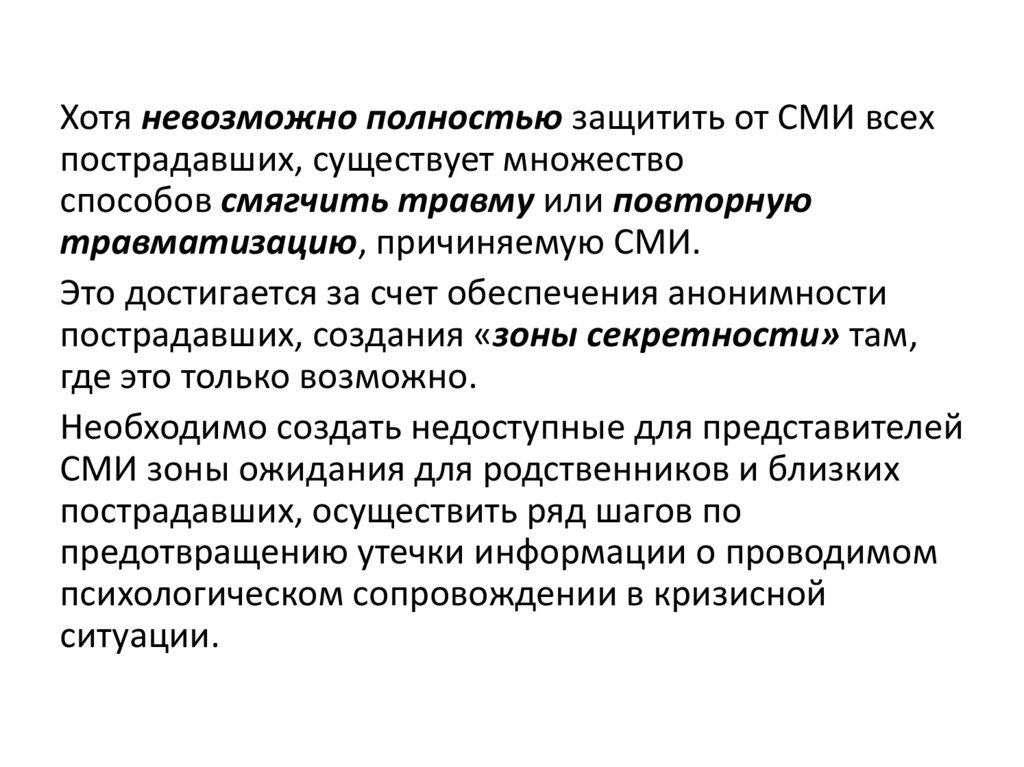 Хотя невозможно полностью защитить от СМИ всех пострадавших, существует множество способов смягчить травму или повторную травматизацию, причиняемую СМИ.

Это достигается за счет обеспечения анонимности пострадавших, создания «зоны секретности» там, где это только возможно.

Необходимо создать недоступные для представителей СМИ зоны ожидания для родственников и близких пострадавших, осуществить ряд шагов по предотвращению утечки информации о проводимом психологическом сопровождении в кризисной ситуации.